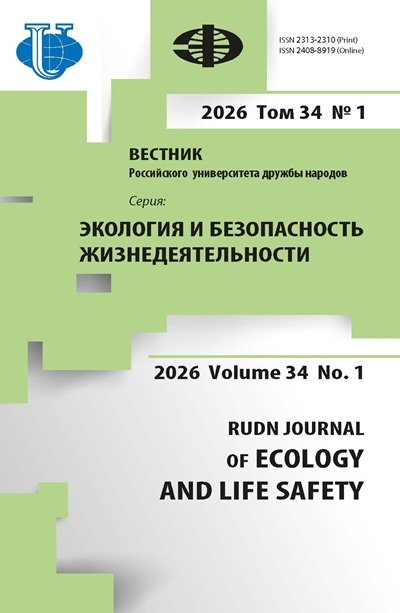 ISSN 2313-2310 (Print)
ISSN 2408-8919 (Online)

2026 Том 34 № 1

ВЕСТНИК
Российского университета дружбы народов

Серия:

ЭКОЛОГИЯ И БЕЗОПАСНОСТЬ ЖИЗНЕДЕЯТЕЛЬНОСТИ

2026 Volume 34 No. 1

RUDN JOURNAL
OF ECOLOGY
AND LIFE SAFETY